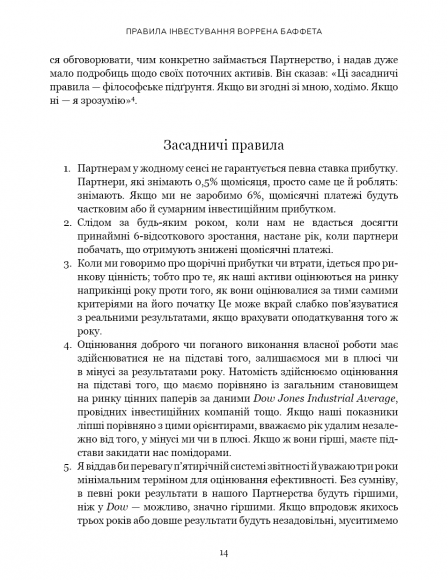 ПРАВИЛА ІНВЕСТУВАННЯ ВОРРЕНА БАФФЕТА

ся обговорювати, чим конкретно займається Партнерство, і надав дуже мало подробиць щодо своїх поточних активів. Він сказав: «Ці засадничі правила — філософське підґрунтя. Якщо ви згодні зі мною, ходімо. Якщо ні — я зрозумію»$^4$.

Засадничі правила

1. Партнерам у жодному сенсі не гарантується певна ставка прибутку. Партнери, які знімають 0,5% щомісяця, просто саме це й роблять: знімають. Якщо ми не заробимо 6%, щомісячні платежі будуть частковим або й сумарним інвестиційним прибутком.
2. Слідом за будь-яким роком, коли нам не вдасться досягти принаймні 6-відсоткового зростання, настане рік, коли партнери побачать, що отримують знижені щомісячні платежі.
3. Коли ми говоримо про щорічні прибутки чи втрати, ідеться про ринкову цінність; тобто про те, як наші активи оцінюються на ринку наприкінці року проти того, як вони оцінювалися за тими самими критеріями на його початку Це може вкрай слабко пов'язуватися з реальними результатами, якщо врахувати оподаткування того ж року.
4. Оцінювання доброго чи поганого виконання власної роботи має здійснюватися не на підставі того, залишаємося ми в плюсі чи в мінусі за результатами року. Натомість здійснюємо оцінювання на підставі того, що маємо порівняно із загальним становищем на ринку цінних паперів за даними Dow Jones Industrial Average, провідних інвестиційних компаній тощо. Якщо наші показники ліпші порівняно з цими орієнтирами, вважаємо рік удалим незалежно від того, у мінусі ми чи в плюсі. Якщо ж вони гірші, маєте підстави закидати нас помідорами.
5. Я віддав би перевагу п'ятирічній системі звітності й уважаю три роки мінімальним терміном для оцінювання ефективності. Без сумніву, в певні роки результати в нашого Партнерства будуть гіршими, ніж у Dow — можливо, значно гіршими. Якщо впродовж якихось трьох років або довше результати будуть незадовільні, муситимемо

14